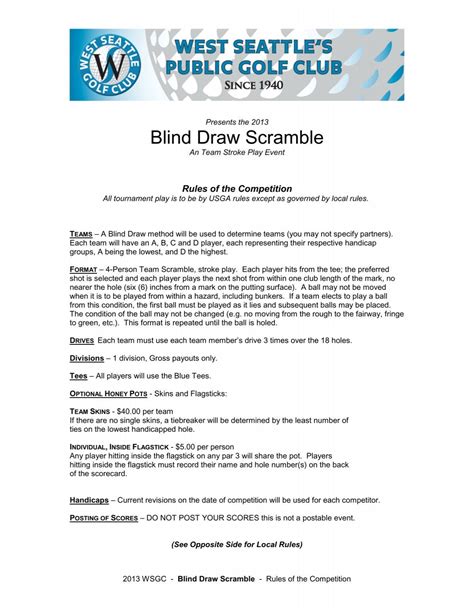 WEST SEATTLE GOLF CLUB
W
WEST SEATTLE'S
PUBLIC GOLF CLUB
SINCE 1940

Presents the 2013
Blind Draw Scramble
An Team Stroke Play Event

Rules of the Competition
All tournament play is to be by USGA rules except as governed by local rules.

TEAMS – A Blind Draw method will be used to determine teams (you may not specify partners). Each team will have an A, B, C and D player, each representing their respective handicap groups, A being the lowest, and D the highest.

FORMAT – 4-Person Team Scramble, stroke play. Each player hits from the tee; the preferred shot is selected and each player plays the next shot from within one club length of the mark, no nearer the hole (six (6) inches from a mark on the putting surface). A ball may not be moved when it is to be played from within a hazard, including bunkers. If a team elects to play a ball from this condition, the first ball must be played as it lies and subsequent balls may be placed. The condition of the ball may not be changed (e.g. no moving from the rough to the fairway, fringe to green, etc.). This format is repeated until the ball is holed.

DRIVES Each team must use each team member's drive 3 times over the 18 holes.

Divisions – 1 division, Gross payouts only.

Tees – All players will use the Blue Tees.

OPTIONAL HONEY POTS - Skins and Flagsticks:

TEAM SKINS - $40.00 per team
If there are no single skins, a tiebreaker will be determined by the least number of ties on the lowest handicapped hole.

INDIVIDUAL, INSIDE FLAGSTICK - $5.00 per person
Any player hitting inside the flagstick on any par 3 will share the pot. Players hitting inside the flagstick must record their name and hole number(s) on the back of the scorecard.

Handicaps – Current revisions on the date of competition will be used for each competitor.

POSTING OF SCORES – DO NOT POST YOUR SCORES this is not a postable event.

(See Opposite Side for Local Rules)

2013 WSGC - Blind Draw Scramble - Rules of the Competition